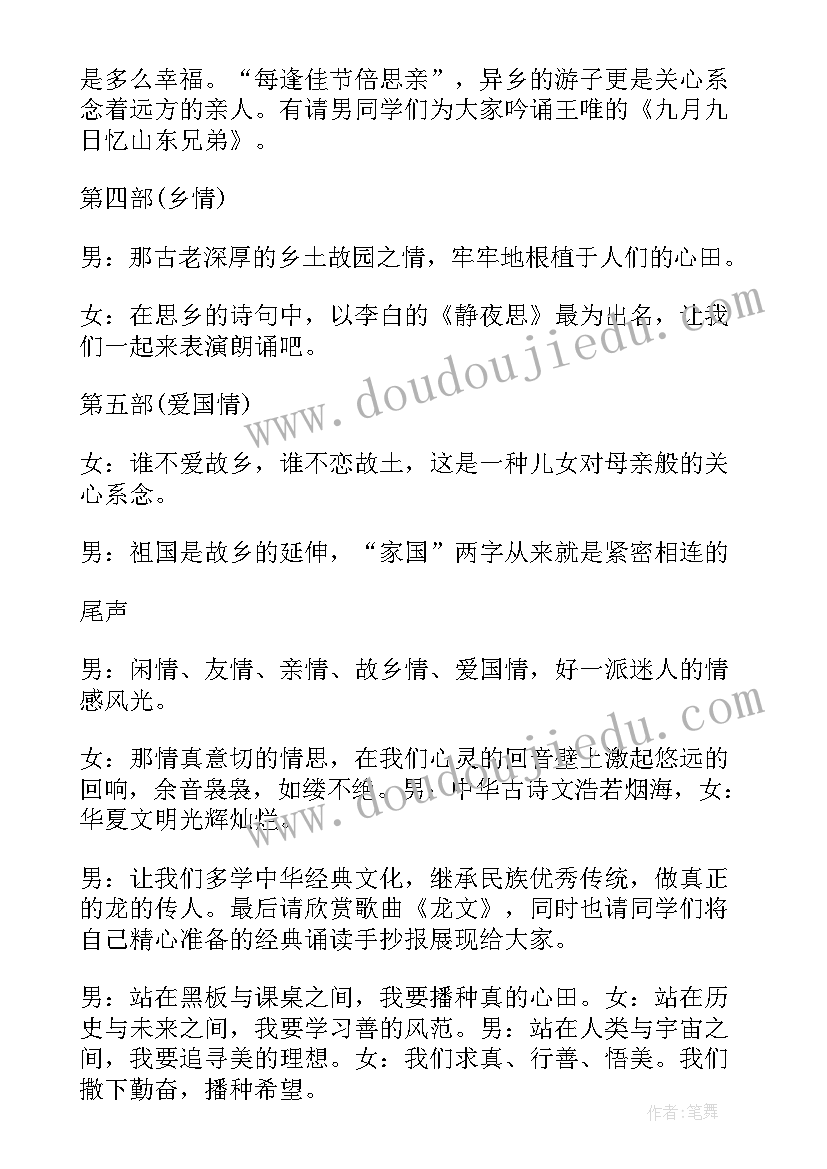 是多么幸福。“每逢佳节倍思亲”，异乡的游子更是关心系念着远方的亲人。有请男同学们为大家吟诵王唯的《九月九日忆山东兄弟》。

第四部(乡情)

男：那古老深厚的乡土故园之情，牢牢地根植于人们的心田。

女：在思乡的诗句中，以李白的《静夜思》最为出名，让我们一起来表演朗诵吧。

第五部(爱国情)

女：谁不爱故乡，谁不恋故土，这是一种儿女对母亲般的关心系念。

男：祖国是故乡的延伸，“家国”两字从来就是紧密相连的

尾声

男：闲情、友情、亲情、故乡情、爱国情，好一派迷人的情感风光。

女：那情真意切的情思，在我们心灵的回音壁上激起悠远的回响，余音袅袅，如缕不绝。男：中华古诗文浩若烟海，女：华夏文明光辉灿烂。

男：让我们多学中华经典文化，继承民族优秀传统，做真正的龙的传人。最后请欣赏歌曲《龙文》，同时也请同学们将自己精心准备的经典诵读手抄报展现给大家。

男：站在黑板与课桌之间，我要播种真的心田。女：站在历史与未来之间，我要学习善的风范。男：站在人类与宇宙之间，我要追寻美的理想。女：我们求真、行善、悟美。我们撒下勤奋，播种希望。

www.doudoujiedu.com

www.doudoujiedu.com

作者:笔舞